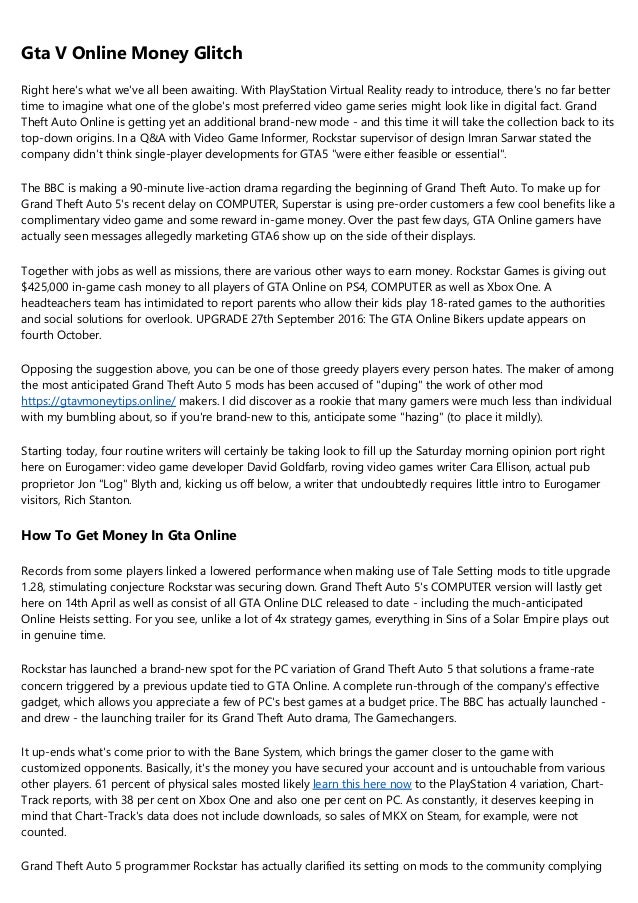 Gta V Online Money Glitch

Right here's what we've all been awaiting. With PlayStation Virtual Reality ready to introduce, there's no far better time to imagine what one of the globe's most preferred video game series might look like in digital fact. Grand Theft Auto Online is getting yet an additional brand-new mode - and this time it will take the collection back to its top-down origins. In a Q&A with Video Game Informer, Rockstar supervisor of design Imran Sarwar stated the company didn't think single-player developments for GTA5 "were either feasible or essential".

The BBC is making a 90-minute live-action drama regarding the beginning of Grand Theft Auto. To make up for Grand Theft Auto 5's recent delay on COMPUTER, Superstar is using pre-order customers a few cool benefits like a complimentary video game and some reward in-game money. Over the past few days, GTA Online gamers have actually seen messages allegedly marketing GTA6 show up on the side of their displays.

Together with jobs as well as missions, there are various other ways to earn money. Rockstar Games is giving out $425,000 in-game cash money to all players of GTA Online on PS4, COMPUTER as well as Xbox One. A headteachers team has intimidated to report parents who allow their kids play 18-rated games to the authorities and social solutions for overlook. UPGRADE 27th September 2016: The GTA Online Bikers update appears on fourth October.

Opposing the suggestion above, you can be one of those greedy players every person hates. The maker of among the most anticipated Grand Theft Auto 5 mods has been accused of "duping" the work of other mod https://gtavmoneytips.online/ makers. I did discover as a rookie that many gamers were much less than individual with my bumbling about, so if you're brand-new to this, anticipate some "hazing" (to place it mildly).

Starting today, four routine writers will certainly be taking look to fill up the Saturday morning opinion port right here on Eurogamer: video game developer David Goldfarb, roving video games writer Cara Ellison, actual pub proprietor Jon "Log" Blyth and, kicking us off below, a writer that undoubtedly requires little intro to Eurogamer visitors, Rich Stanton.

How To Get Money In Gta Online

Records from some players linked a lowered performance when making use of Tale Setting mods to title upgrade 1.28, stimulating conjecture Rockstar was securing down. Grand Theft Auto 5's COMPUTER version will lastly get here on 14th April as well as consist of all GTA Online DLC released to date - including the much-anticipated Online Heists setting. For you see, unlike a lot of 4x strategy games, everything in Sins of a Solar Empire plays out in genuine time.

Rockstar has launched a brand-new spot for the PC variation of Grand Theft Auto 5 that solutions a frame-rate concern triggered by a previous update tied to GTA Online. A complete run-through of the company's effective gadget, which allows you appreciate a few of PC's best games at a budget price. The BBC has actually launched - and drew - the launching trailer for its Grand Theft Auto drama, The Gamechangers.

It up-ends what's come prior to with the Bane System, which brings the gamer closer to the game with customized opponents. Basically, it's the money you have secured your account and is untouchable from various other players. 61 percent of physical sales mosted likely learn this here now to the PlayStation 4 variation, Chart-Track reports, with 38 per cent on Xbox One and also one per cent on PC. As constantly, it deserves keeping in mind that Chart-Track's data does not include downloads, so sales of MKX on Steam, for example, were not counted.

Grand Theft Auto 5 programmer Rockstar has actually clarified its setting on mods to the community complying